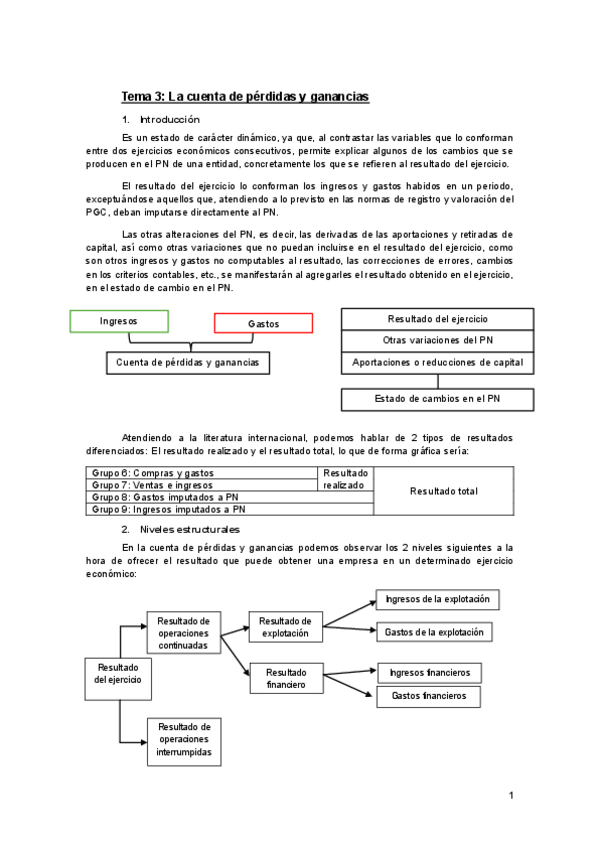 Tema 3: La cuenta de pérdidas y ganancias

1. Introducción

Es un estado de carácter dinámico, ya que, al contrastar las variables que lo conforman entre dos ejercicios económicos consecutivos, permite explicar algunos de los cambios que se producen en el PN de una entidad, concretamente los que se refieren al resultado del ejercicio.

El resultado del ejercicio lo conforman los ingresos y gastos habidos en un periodo, exceptuándose aquellos que, atendiendo a lo previsto en las normas de registro y valoración del PGC, deban imputarse directamente al PN.

Las otras alteraciones del PN, es decir, las derivadas de las aportaciones y retiradas de capital, así como otras variaciones que no puedan incluirse en el resultado del ejercicio, como son otros ingresos y gastos no computables al resultado, las correcciones de errores, cambios en los criterios contables, etc., se manifestarán al agregarles el resultado obtenido en el ejercicio, en el estado de cambio en el PN.

Ingresos

Gastos

Cuenta de pérdidas y ganancias

Resultado del ejercicio

Otras variaciones del PN

Aportaciones o reducciones de capital

Estado de cambios en el PN

Atendiendo a la literatura internacional, podemos hablar de 2 tipos de resultados diferenciados: El resultado realizado y el resultado total, lo que de forma gráfica sería:

| Grupo 6: Compras y gastos | Resultado realizado | Resultado total |
|---|---|---|
| Grupo 7: Ventas e ingresos | | |
| Grupo 8: Gastos imputados a PN | | |
| Grupo 9: Ingresos imputados a PN | | |

2. Niveles estructurales

En la cuenta de pérdidas y ganancias podemos observar los 2 niveles siguientes a la hora de ofrecer el resultado que puede obtener una empresa en un determinado ejercicio económico:

Resultado del ejercicio

Resultado de operaciones continuadas

Resultado de operaciones interrumpidas

Resultado de explotación

Resultado financiero

Ingresos de la explotación

Gastos de la explotación

Ingresos financieros

Gastos financieros

1